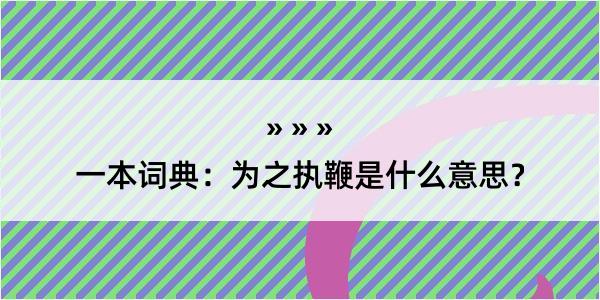 » » »

一本词典：为之执鞭是什么意思？